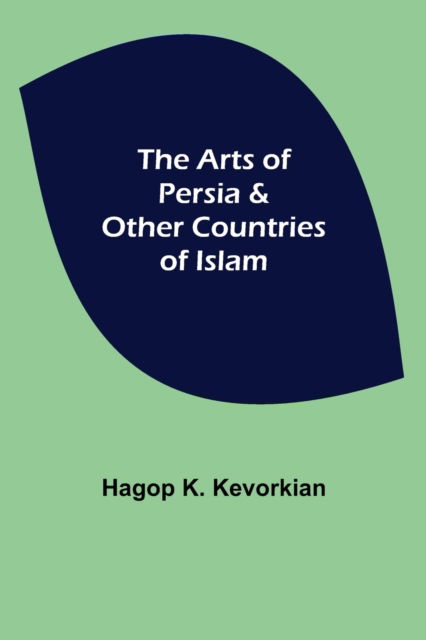 The Arts of Persia & Other Countries of Islam

Hagop K. Kevorkian